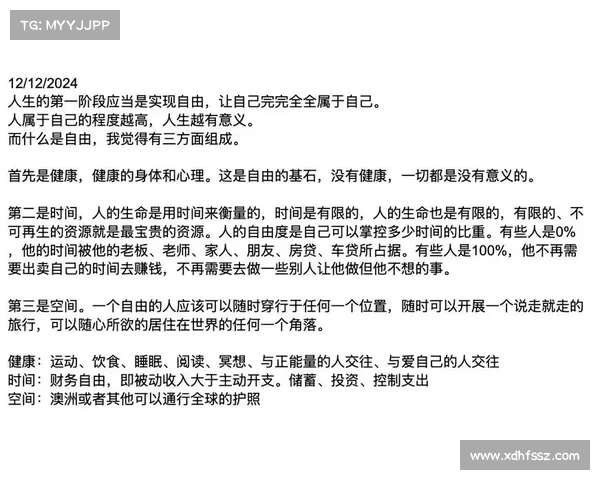 TG: MYYJJPP

12/12/2024
人生的第一阶段应当是实现自由，让自己完完全全属于自己。
人属于自己的程度越高，人生越有意义。
而什么是自由，我觉得有三方面组成。

首先是健康，健康的身体和心理。这是自由的基石，没有健康，一切都是没有意义的。

第二是时间，人的生命是用时间来衡量的，时间是有限的，人的生命也是有限的，有限的、不可再生的资源就是最宝贵的资源。人的自由度是自己可以掌控多少时间的比重。有些人是0%，他的时间被他的老板、老师、家人、朋友、房贷、车贷所占据。有些人是100%，他不再需要出卖自己的时间去赚钱，不再需要去做一些别人让他做但他不想的事。

第三是空间。一个自由的人应该可以随时穿行于任何一个位置，随时可以开展一个说走就走的旅行，可以随心所欲的居住在世界的任何一个角落。

健康：运动、饮食、睡眠、阅读、冥想、与正能量的人交往、与爱自己的人交往
时间：财务自由，即被动收入大于主动开支。储蓄、投资、控制支出
空间：澳洲或者其他可以通行全球的护照

www.xdhfssz.com